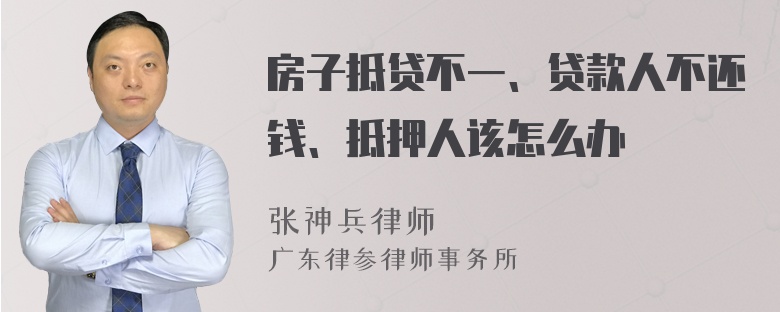 房子抵贷不一、贷款人不还钱、抵押人该怎么办

张神兵律师
广东律参律师事务所